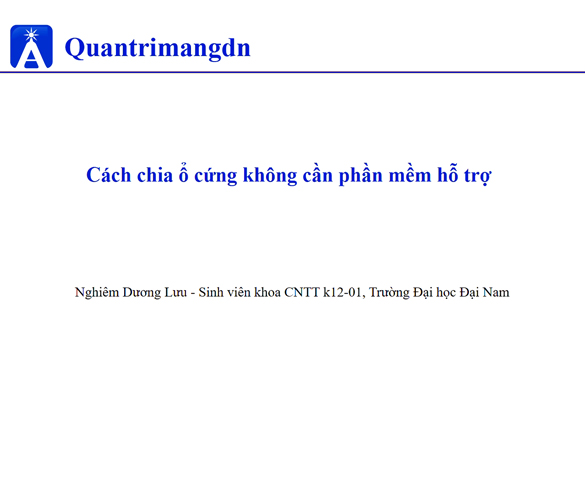 Quantrimangdn

Cách chia ổ cứng không cần phần mềm hỗ trợ

Nghiêm Dương Lưu - Sinh viên khoa CNTT k12-01, Trường Đại học Đại Nam